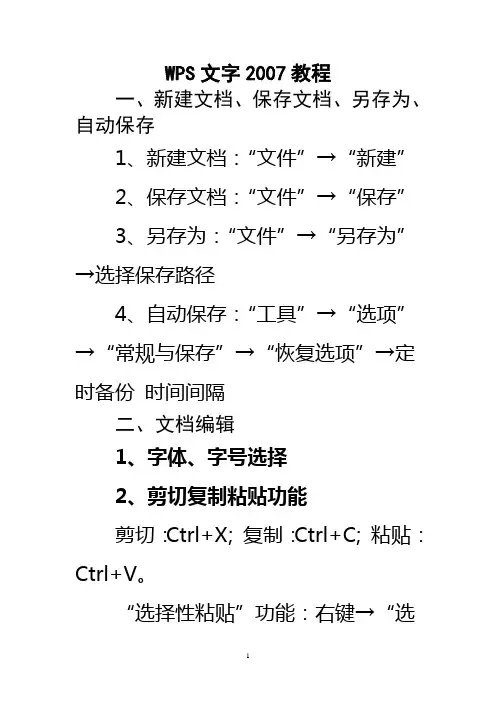 WPS文字2007教程

一、新建文档、保存文档、另存为、自动保存

1、新建文档：“文件”→“新建”

2、保存文档：“文件”→“保存”

3、另存为：“文件”→“另存为”→选择保存路径

4、自动保存：“工具”→“选项”→“常规与保存”→“恢复选项”→定时备份 时间间隔

二、文档编辑

1、字体、字号选择

2、剪切复制粘贴功能

剪切:Ctrl+X;复制:Ctrl+C;粘贴:Ctrl+V。

“选择性粘贴”功能：右键→“选

1